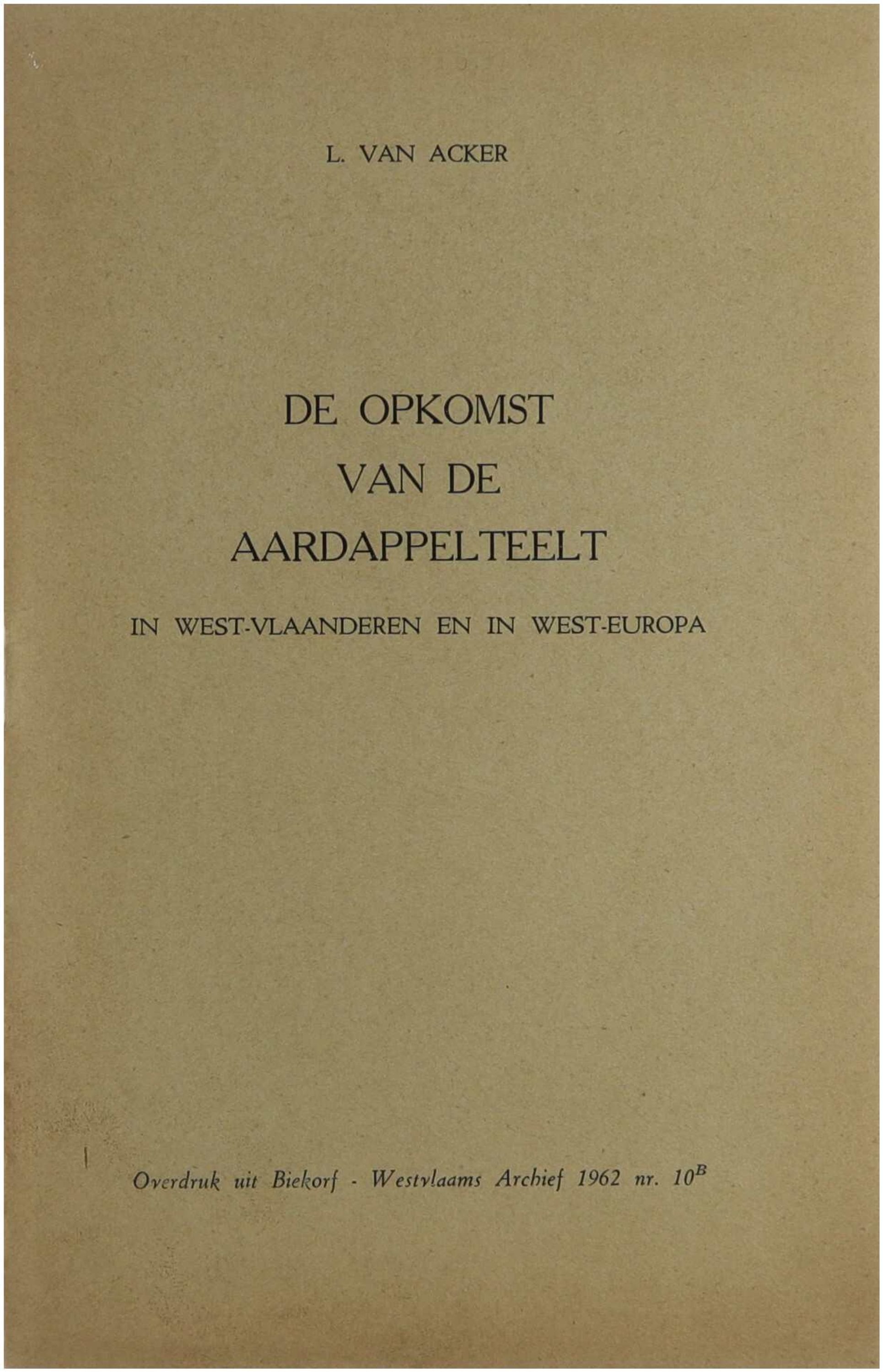 L. VAN ACKER

DE OPKOMST VAN DE AARDAPPELTEELT

IN WEST-VLAANDEREN EN IN WEST-EUROPA

Overdruk uit Biekorf - Westvlaams Archief 1962 nr. $10^B$